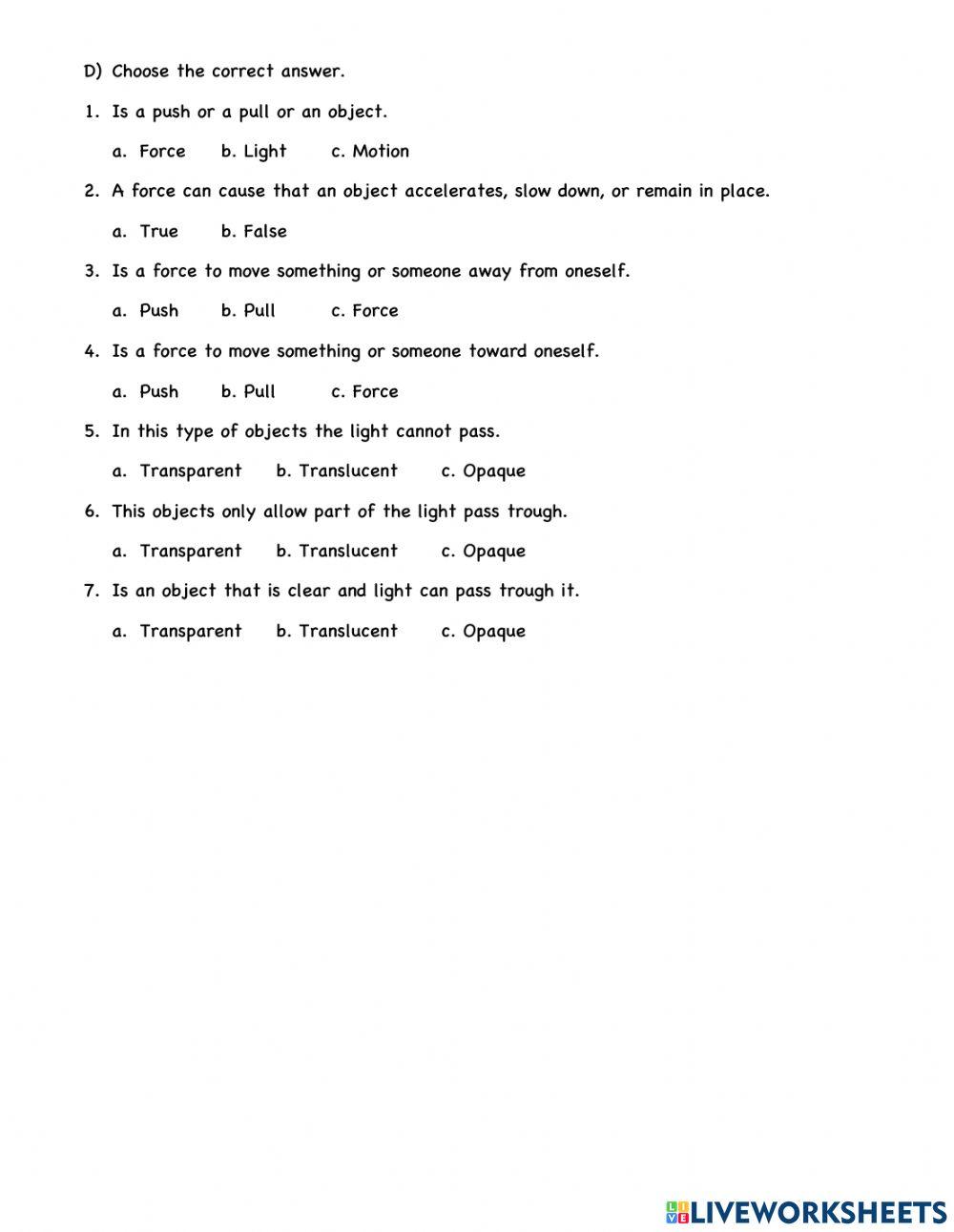 D) Choose the correct answer.

1. Is a push or a pull or an object.

a. Force b. Light c. Motion

2. A force can cause that an object accelerates, slow down, or remain in place.

a. True b. False

3. Is a force to move something or someone away from oneself.

a. Push b. Pull c. Force

4. Is a force to move something or someone toward oneself.

a. Push b. Pull c. Force

5. In this type of objects the light cannot pass.

a. Transparent b. Translucent c. Opaque

6. This objects only allow part of the light pass trough.

a. Transparent b. Translucent c. Opaque

7. Is an object that is clear and light can pass trough it.

a. Transparent b. Translucent c. Opaque

LIVEWORKSHEETS